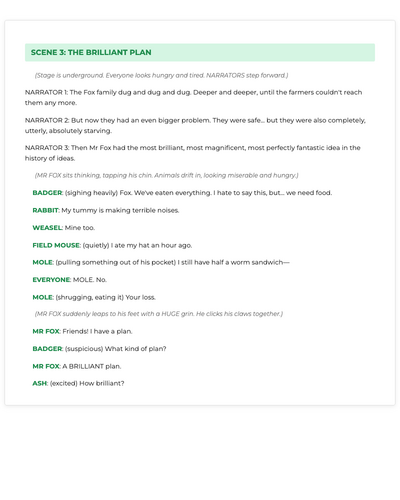 SCENE 3: THE BRILLIANT PLAN

(Stage is underground. Everyone looks hungry and tired. NARRATORS step forward.)

NARRATOR 1: The Fox family dug and dug and dug. Deeper and deeper, until the farmers couldn't reach them any more.

NARRATOR 2: But now they had an even bigger problem. They were safe... but they were also completely, utterly, absolutely starving.

NARRATOR 3: Then Mr Fox had the most brilliant, most magnificent, most perfectly fantastic idea in the history of ideas.

(MR FOX sits thinking, tapping his chin. Animals drift in, looking miserable and hungry.)

BADGER: (sighing heavily) Fox. We've eaten everything. I hate to say this, but... we need food.

RABBIT: My tummy is making terrible noises.

WEASEL: Mine too.

FIELD MOUSE: (quietly) I ate my hat an hour ago.

MOLE: (pulling something out of his pocket) I still have half a worm sandwich—

EVERYONE: MOLE. No.

MOLE: (shrugging, eating it) Your loss.

(MR FOX suddenly leaps to his feet with a HUGE grin. He clicks his claws together.)

MR FOX: Friends! I have a plan.

BADGER: (suspicious) What kind of plan?

MR FOX: A BRILLIANT plan.

ASH: (excited) How brilliant?